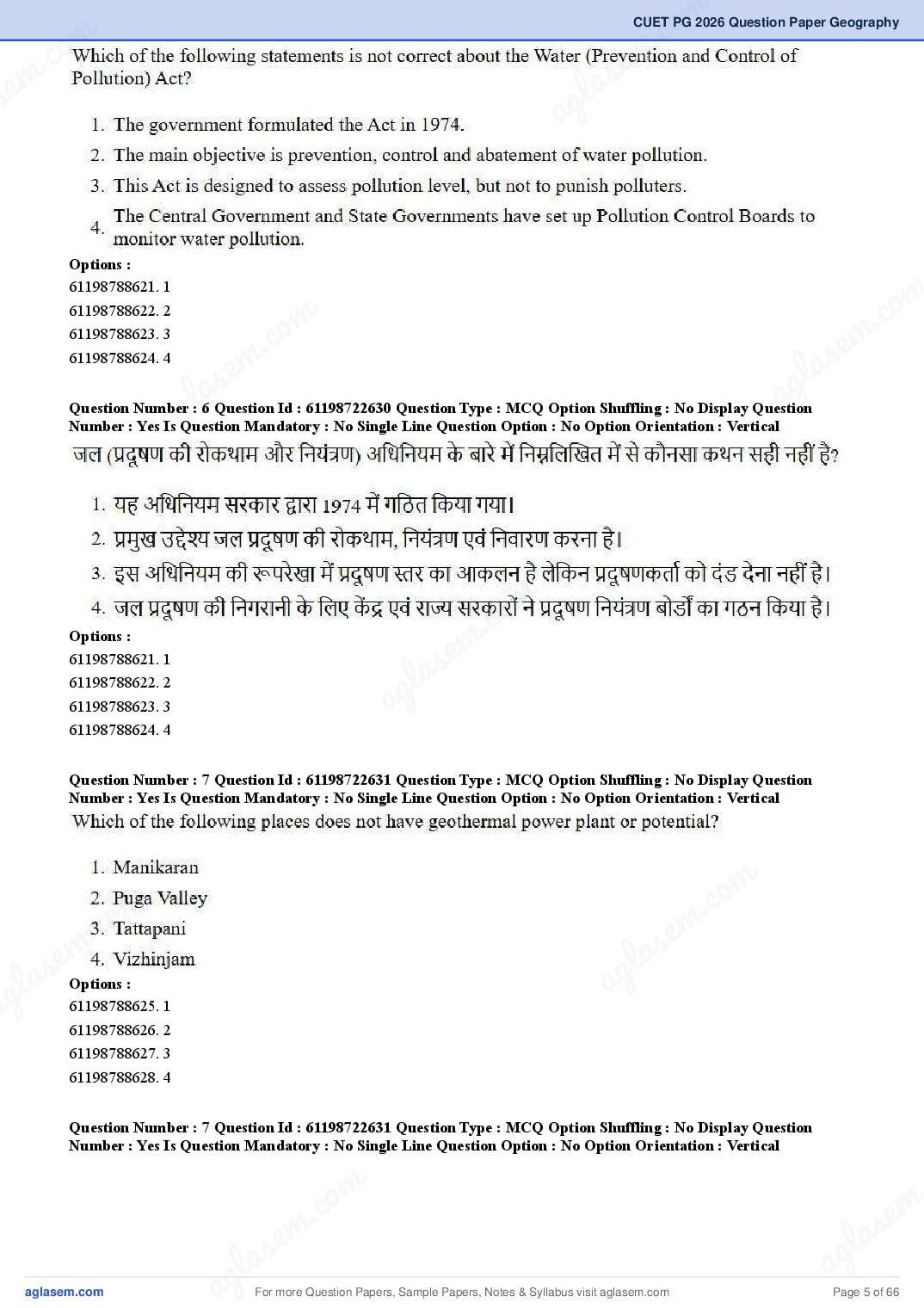 CUET PG 2026 Question Paper Geography

Which of the following statements is not correct about the Water (Prevention and Control of Pollution) Act?

1. The government formulated the Act in 1974.
2. The main objective is prevention, control and abatement of water pollution.
3. This Act is designed to assess pollution level, but not to punish polluters.
4. The Central Government and State Governments have set up Pollution Control Boards to monitor water pollution.

Options :
61198788621. 1
61198788622. 2
61198788623. 3
61198788624. 4

Question Number : 6 Question Id : 61198722630 Question Type : MCQ Option Shuffling : No Display Question Number : Yes Is Question Mandatory : No Single Line Question Option : No Option Orientation : Vertical
जल (प्रदूषण की रोकथाम और नियंत्रण) अधिनियम के बारे में निम्नलिखित में से कौनसा कथन सही नहीं है?

1. यह अधिनियम सरकार द्वारा 1974 में गठित किया गया।
2. प्रमुख उद्देश्य जल प्रदूषण की रोकथाम, नियंत्रण एवं निवारण करना है।
3. इस अधिनियम की रूपरेखा में प्रदूषण स्तर का आकलन है लेकिन प्रदूषणकर्ता को दंड देना नहीं है।
4. जल प्रदूषण की निगरानी के लिए केंद्र एवं राज्य सरकारों ने प्रदूषण नियंत्रण बोर्डों का गठन किया है।

Options :
61198788621. 1
61198788622. 2
61198788623. 3
61198788624. 4

Question Number : 7 Question Id : 61198722631 Question Type : MCQ Option Shuffling : No Display Question Number : Yes Is Question Mandatory : No Single Line Question Option : No Option Orientation : Vertical
Which of the following places does not have geothermal power plant or potential?

1. Manikaran
2. Puga Valley
3. Tattapani
4. Vizhinjam

Options :
61198788625. 1
61198788626. 2
61198788627. 3
61198788628. 4

Question Number : 7 Question Id : 61198722631 Question Type : MCQ Option Shuffling : No Display Question Number : Yes Is Question Mandatory : No Single Line Question Option : No Option Orientation : Vertical

aglasem.com
For more Question Papers, Sample Papers, Notes & Syllabus visit aglasem.com
Page 5 of 66